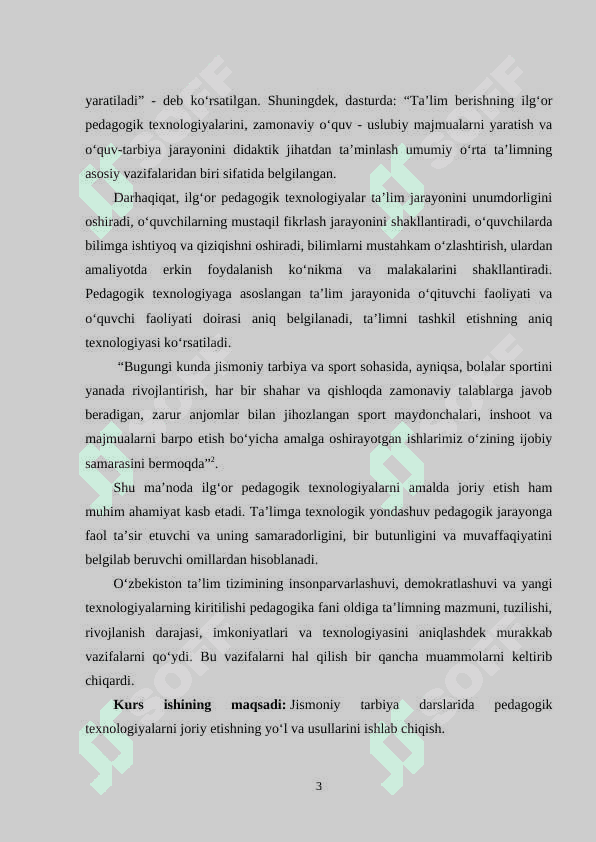 yaratiladi” - deb koʻrsatilgan. Shuningdek, dasturda: “Ta’lim berishning ilgʻor pedagogik texnologiyalarini, zamonaviy oʻquv - uslubiy majmualarni yaratish va oʻquv-tarbiya jarayonini didaktik jihatdan ta’minlash umumiy oʻrta ta’limning asosiy vazifalaridan biri sifatida belgilangan.

Darhaqiqat, ilgʻor pedagogik texnologiyalar ta’lim jarayonini unumdorligini oshiradi, oʻquvchilarning mustaqil fikrlash jarayonini shakllantiradi, oʻquvchilarda bilimga ishtiyoq va qiziqishni oshiradi, bilimlarni mustahkam oʻzlashtirish, ulardan amaliyotda erkin foydalanish koʻnikma va malakalarini shakllantiradi. Pedagogik texnologiyaga asoslangan ta’lim jarayonida oʻqituvchi faoliyati va oʻquvchi faoliyati doirasi aniq belgilanadi, ta’limni tashkil etishning aniq texnologiyasi koʻrsatiladi.

“Bugungi kunda jismoniy tarbiya va sport sohasida, ayniqsa, bolalar sportini yanada rivojlantirish, har bir shahar va qishloqda zamonaviy talablarga javob beradigan, zarur anjomlar bilan jihozlangan sport maydonchalari, inshoot va majmualarni barpo etish boʻyicha amalga oshirayotgan ishlarimiz oʻzining ijobiy samarasini bermoqda”$^2$.

Shu ma’noda ilgʻor pedagogik texnologiyalarni amalda joriy etish ham muhim ahamiyat kasb etadi. Ta’limga texnologik yondashuv pedagogik jarayonga faol ta’sir etuvchi va uning samaradorligini, bir butunligini va muvaffaqiyatini belgilab beruvchi omillardan hisoblanadi.

Oʻzbekiston ta’lim tizimining insonparvarlashuvi, demokratlashuvi va yangi texnologiyalarning kiritilishi pedagogika fani oldiga ta’limning mazmuni, tuzilishi, rivojlanish darajasi, imkoniyatlari va texnologiyasini aniqlashdek murakkab vazifalarni qoʻydi. Bu vazifalarni hal qilish bir qancha muammolarni keltirib chiqardi.

Kurs ishining maqsadi: Jismoniy tarbiya darslarida pedagogik texnologiyalarni joriy etishning yoʻl va usullarini ishlab chiqish.

3